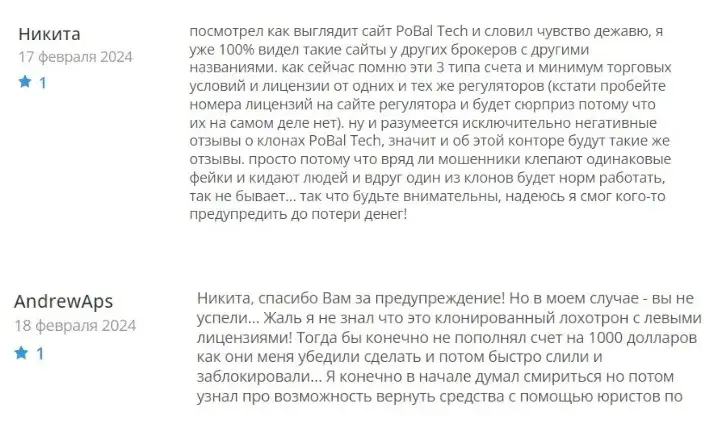 Никита
17 февраля 2024
1

посмотрел как выглядит сайт PoBal Tech и словил чувство дежавю, я уже 100% видел такие сайты у других брокеров с другими названиями. как сейчас помню эти 3 типа счета и минимум торговых условий и лицензии от одних и тех же регуляторов (кстати пробейте номера лицензий на сайте регулятора и будет сюрприз потому что их на самом деле нет). ну и разумеется исключительно негативные отзывы о клонах PoBal Tech, значит и об этой конторе будут такие же отзывы. просто потому что вряд ли мошенники клепают одинаковые фейки и кидают людей и вдруг один из клонов будет норм работать, так не бывает... так что будьте внимательны, надеюсь я смог кого-то предупредить до потери денег!

AndrewAps
18 февраля 2024
1

Никита, спасибо Вам за предупреждение! Но в моем случае - вы не успели... Жаль я не знал что это клонированный лохотрон с левыми лицензиями! Тогда бы конечно не пополнял счет на 1000 долларов как они меня убедили сделать и потом быстро слили и заблокировали... Я конечно в начале думал смириться но потом узнал про возможность вернуть средства с помощью юристов по